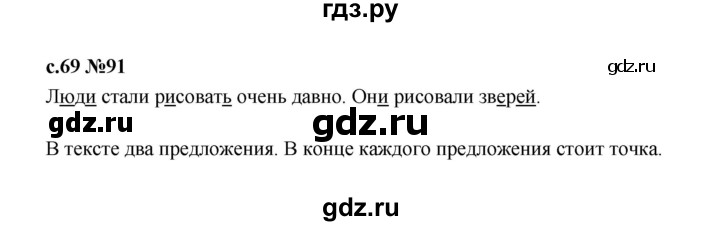 гдз.ру

с.69 №91

gdz.ru

Люди стали рисовать очень давно. Они рисовали зверей.

gdz.ru gdz.ru

В тексте два предложения. В конце каждого предложения стоит точка.

gdz.ru